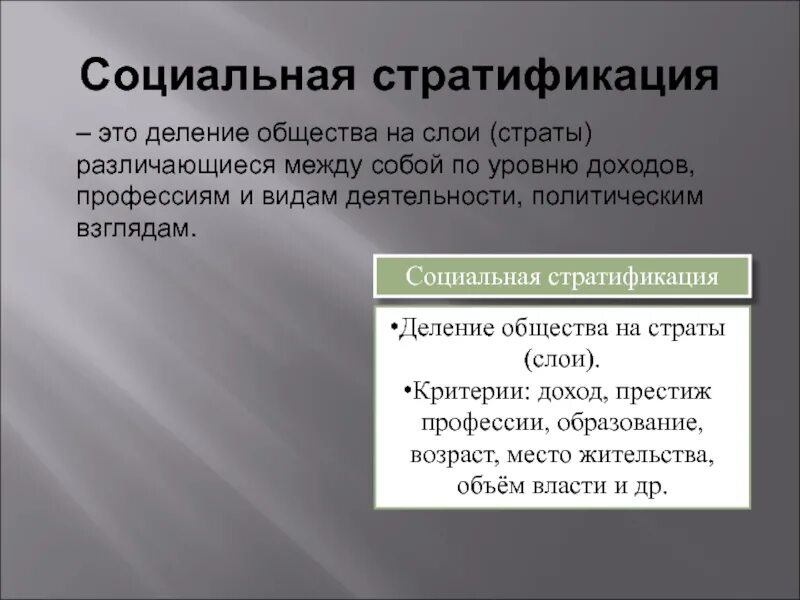 Социальная стратификация

– это деление общества на слои (страты) различающиеся между собой по уровню доходов, профессиям и видам деятельности, политическим взглядам.

Социальная стратификация

•Деление общества на страты (слои).
•Критерии: доход, престиж профессии, образование, возраст, место жительства, объём власти и др.